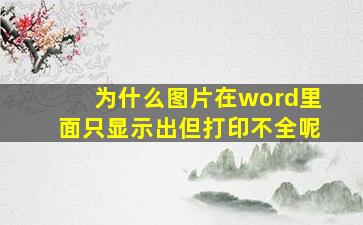 为什么图片在word里面只显示出但打印不全呢